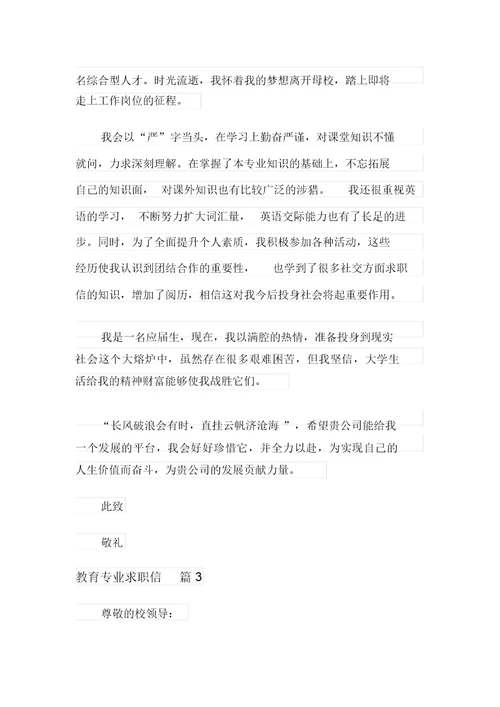 名综合型人才。时光流逝，我怀着我的梦想离开母校，踏上即将走上工作岗位的征程。

我会以“严”字当头，在学习上勤奋严谨，对课堂知识不懂就问，力求深刻理解。在掌握了本专业知识的基础上，不忘拓展自己的知识面，对课外知识也有比较广泛的涉猎。我还很重视英语的学习，不断努力扩大词汇量，英语交际能力也有了长足的进步。同时，为了全面提升个人素质，我积极参加各种活动，这些经历使我认识到团结合作的重要性，也学到了很多社交方面求职信的知识，增加了阅历，相信这对我今后投身社会将起重要作用。

我是一名应届生，现在，我以满腔的热情，准备投身到现实社会这个大熔炉中，虽然存在很多艰难困苦，但我坚信，大学生活给我的精神财富能够使我战胜它们。

“长风破浪会有时，直挂云帆济沧海”，希望贵公司能给我一个发展的平台，我会好好珍惜它，并全力以赴，为实现自己的人生价值而奋斗，为贵公司的发展贡献力量。

此致

敬礼

教育专业求职信 篇 3

尊敬的校领导：